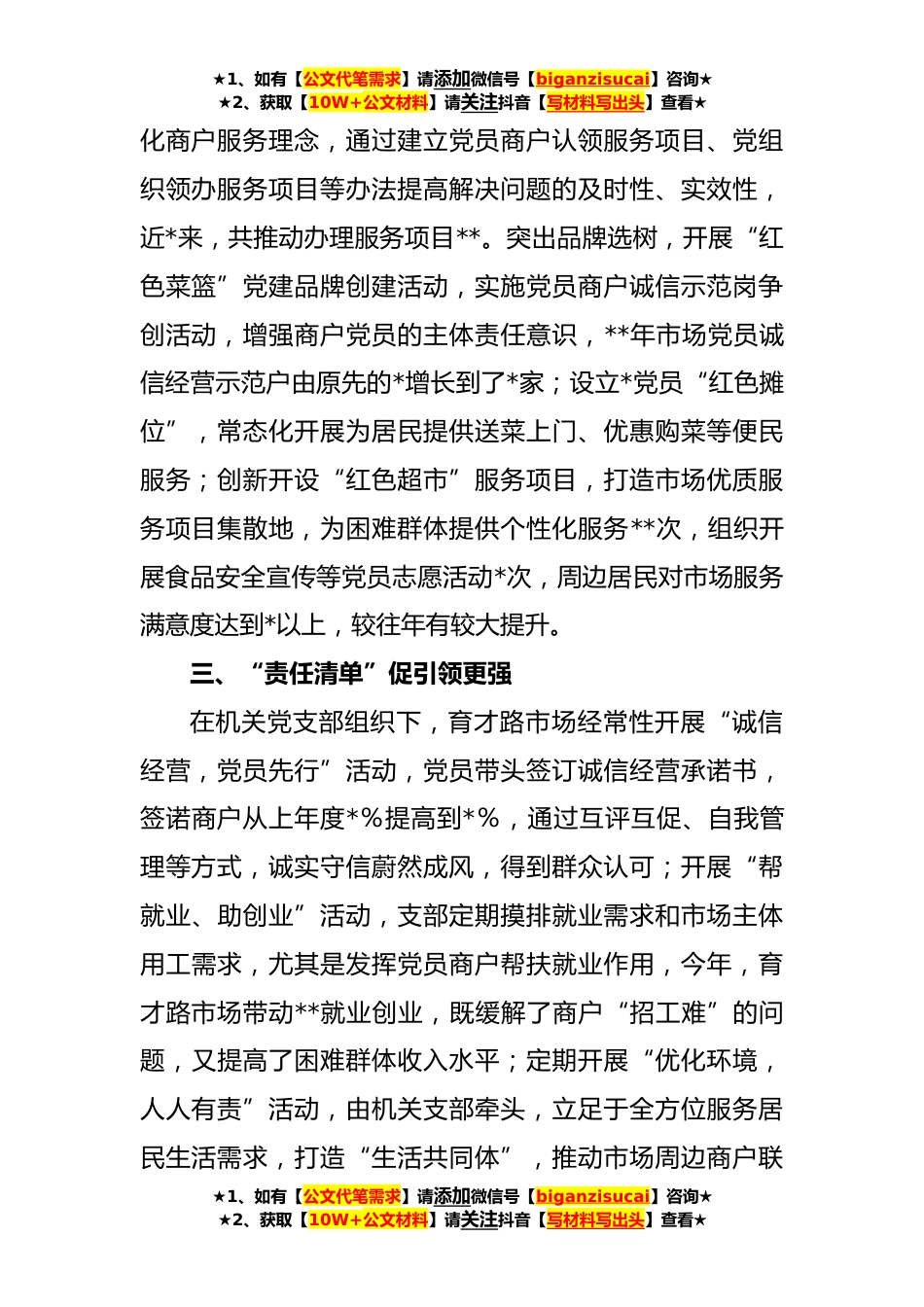 ★1、如有【公文代笔需求】请添加微信号【biganzisucai】咨询★
★2、获取【10W+公文材料】请关注抖音【写材料写出头】查看★

化商户服务理念，通过建立党员商户认领服务项目、党组织领办服务项目等办法提高解决问题的及时性、实效性，近*来，共推动办理服务项目**。突出品牌选树，开展“红色菜篮”党建品牌创建活动，实施党员商户诚信示范岗争创活动，增强商户党员的主体责任意识，**年市场党员诚信经营示范户由原先的*增长到了*家；设立*党员“红色摊位”，常态化开展为居民提供送菜上门、优惠购菜等便民服务；创新开设“红色超市”服务项目，打造市场优质服务项目集散地，为困难群体提供个性化服务**次，组织开展食品安全宣传等党员志愿活动*次，周边居民对市场服务满意度达到*以上，较往年有较大提升。

三、“责任清单”促引领更强

在机关党支部组织下，育才路市场经常性开展“诚信经营，党员先行”活动，党员带头签订诚信经营承诺书，签诺商户从上年度*%提高到*%，通过互评互促、自我管理等方式，诚实守信蔚然成风，得到群众认可；开展“帮就业、助创业”活动，支部定期摸排就业需求和市场主体用工需求，尤其是发挥党员商户帮扶就业作用，今年，育才路市场带动**就业创业，既缓解了商户“招工难”的问题，又提高了困难群体收入水平；定期开展“优化环境，人人有责”活动，由机关支部牵头，立足于全方位服务居民生活需求，打造“生活共同体”，推动市场周边商户联

★1、如有【公文代笔需求】请添加微信号【biganzisucai】咨询★
★2、获取【10W+公文材料】请关注抖音【写材料写出头】查看★